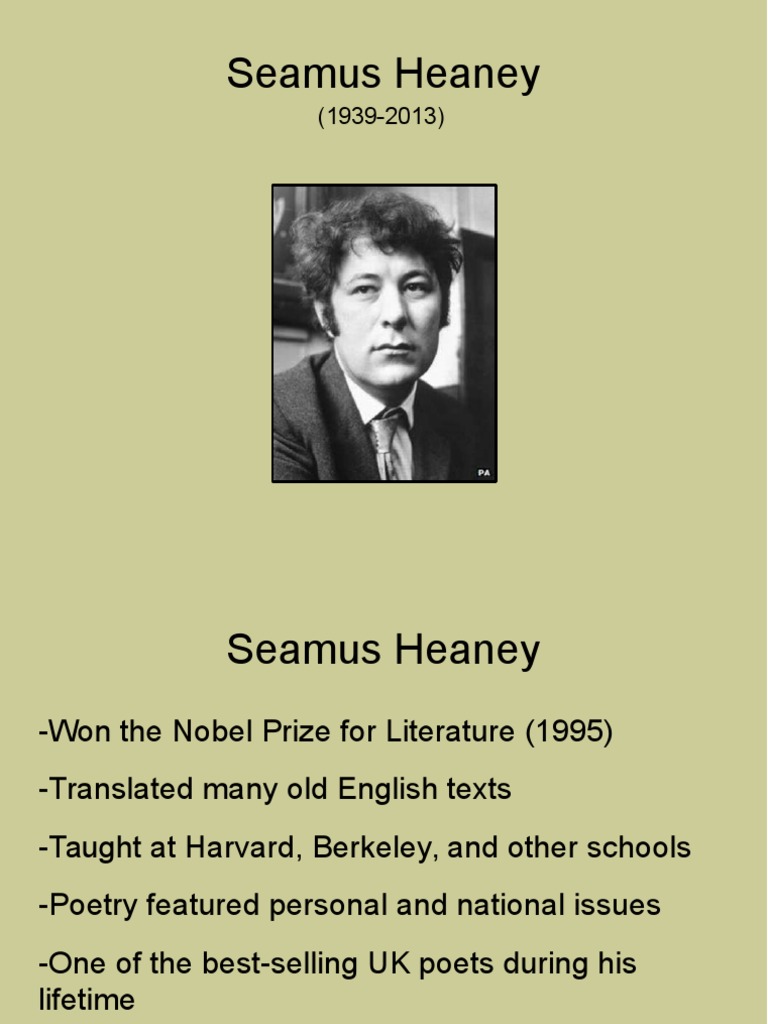 Seamus Heaney
(1939-2013)

PA

Seamus Heaney

-Won the Nobel Prize for Literature (1995)

-Translated many old English texts

-Taught at Harvard, Berkeley, and other schools

-Poetry featured personal and national issues

-One of the best-selling UK poets during his lifetime